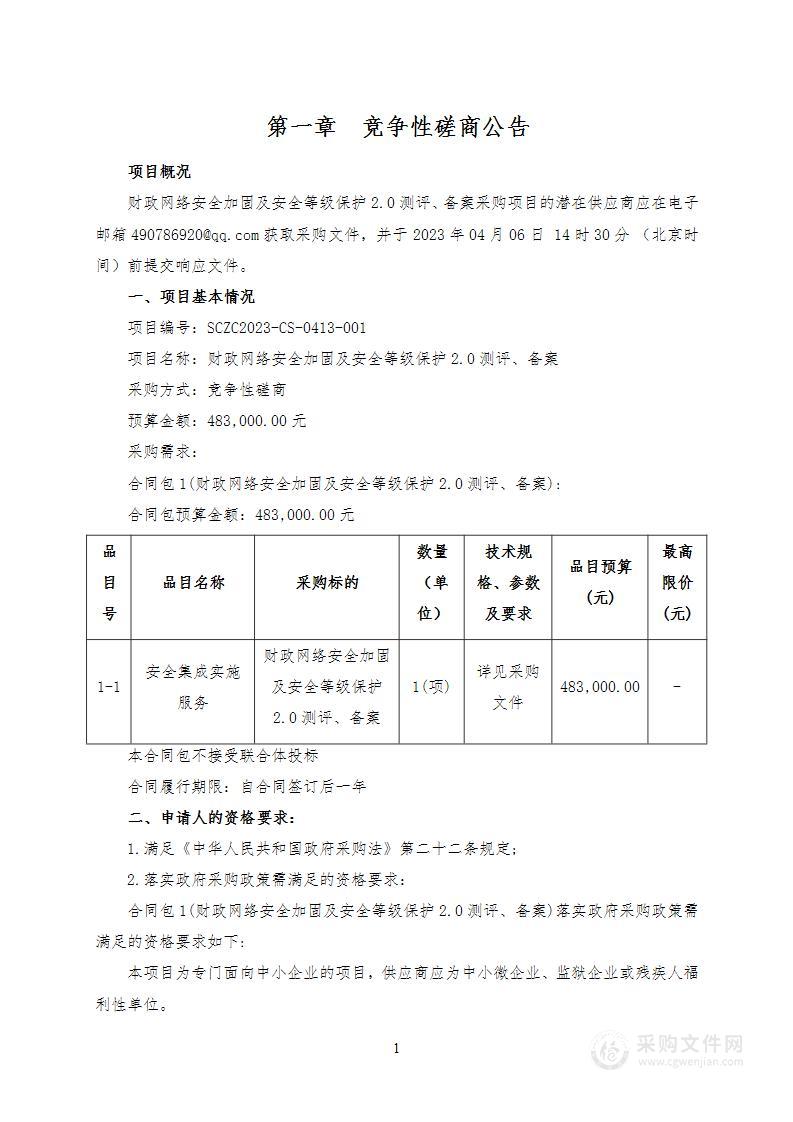 第一章　竞争性磋商公告

项目概况

财政网络安全加固及安全等级保护2.0测评、备案采购项目的潜在供应商应在电子邮箱490786920@qq.com获取采购文件，并于2023年04月06日 14时30分 （北京时间）前提交响应文件。

一、项目基本情况

项目编号：SCZC2023-CS-0413-001

项目名称：财政网络安全加固及安全等级保护2.0测评、备案

采购方式：竞争性磋商

预算金额：483,000.00元

采购需求：

合同包1(财政网络安全加固及安全等级保护2.0测评、备案)：

合同包预算金额：483,000.00元

| 品目号 | 品目名称 | 采购标的 | 数量（单位） | 技术规格、参数及要求 | 品目预算(元) | 最高限价(元) |
|---|---|---|---|---|---|---|
| 1-1 | 安全集成实施服务 | 财政网络安全加固及安全等级保护2.0测评、备案 | 1(项) | 详见采购文件 | 483,000.00 | - |

本合同包不接受联合体投标

合同履行期限：自合同签订后一年

二、申请人的资格要求：

1.满足《中华人民共和国政府采购法》第二十二条规定；

2.落实政府采购政策需满足的资格要求：

合同包1(财政网络安全加固及安全等级保护2.0测评、备案)落实政府采购政策需满足的资格要求如下：

本项目为专门面向中小企业的项目，供应商应为中小微企业、监狱企业或残疾人福利性单位。

1

采购文件网
www.cgwenjian.com